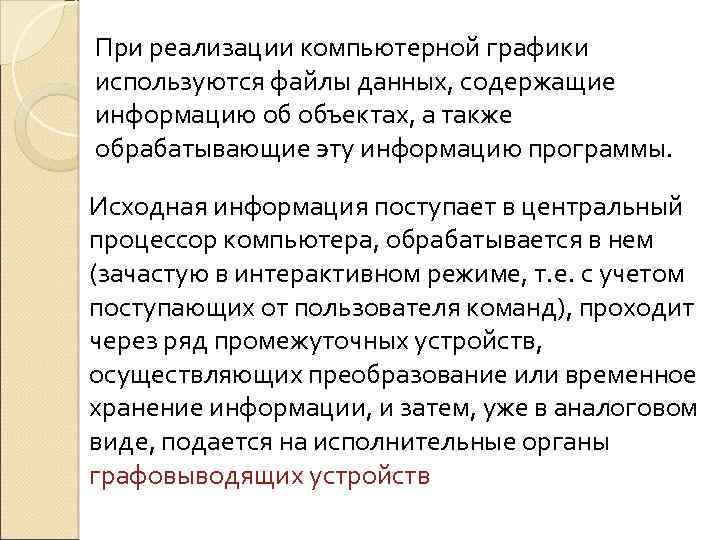 При реализации компьютерной графики используются файлы данных, содержащие информацию об объектах, а также обрабатывающие эту информацию программы.

Исходная информация поступает в центральный процессор компьютера, обрабатывается в нем (зачастую в интерактивном режиме, т.е. с учетом поступающих от пользователя команд), проходит через ряд промежуточных устройств, осуществляющих преобразование или временное хранение информации, и затем, уже в аналоговом виде, подается на исполнительные органы графовыводящих устройств